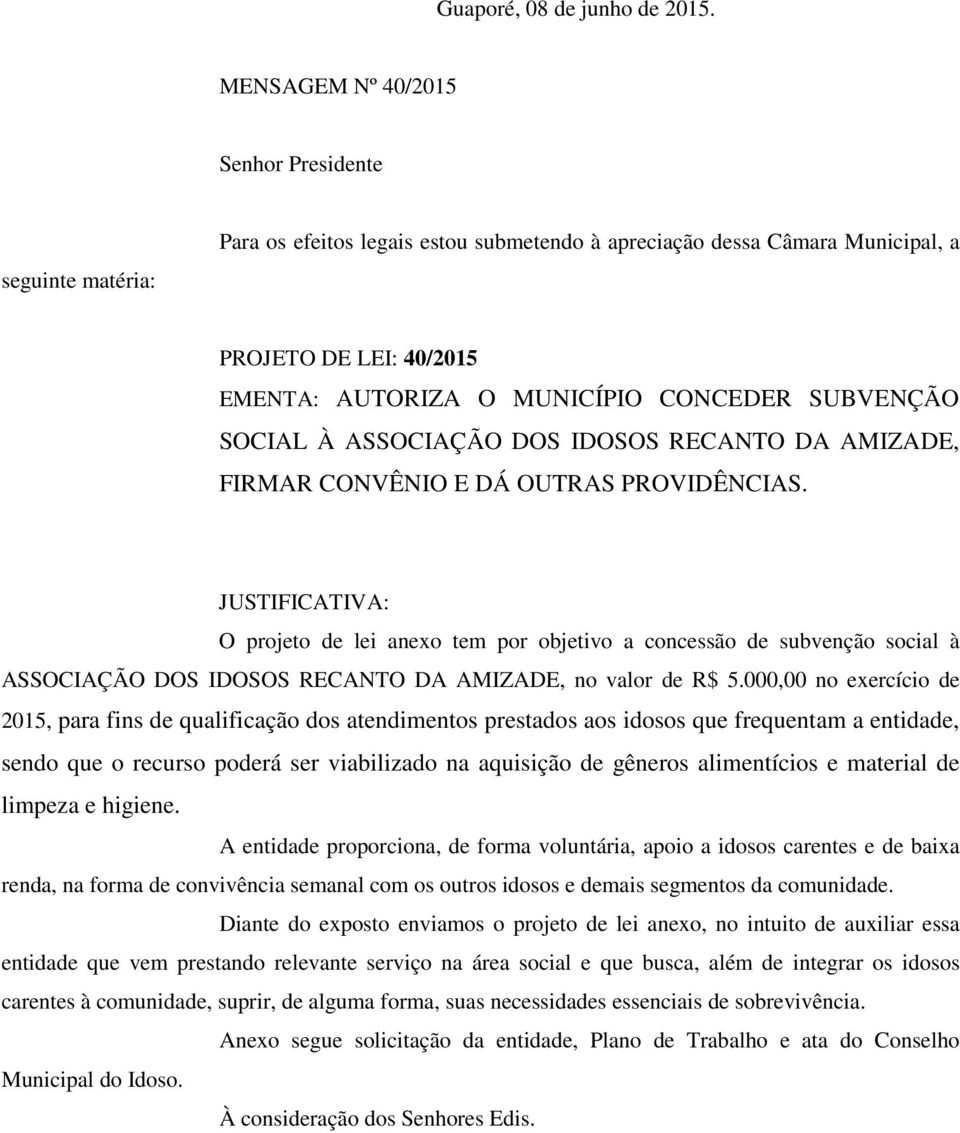 Guaporé, 08 de junho de 2015.

MENSAGEM Nº 40/2015

Senhor Presidente

Para os efeitos legais estou submetendo à apreciação dessa Câmara Municipal, a seguinte matéria:

PROJETO DE LEI: 40/2015
EMENTA: AUTORIZA O MUNICÍPIO CONCEDER SUBVENÇÃO SOCIAL À ASSOCIAÇÃO DOS IDOSOS RECANTO DA AMIZADE, FIRMAR CONVÊNIO E DÁ OUTRAS PROVIDÊNCIAS.

JUSTIFICATIVA:

O projeto de lei anexo tem por objetivo a concessão de subvenção social à ASSOCIAÇÃO DOS IDOSOS RECANTO DA AMIZADE, no valor de R$ 5.000,00 no exercício de 2015, para fins de qualificação dos atendimentos prestados aos idosos que frequentam a entidade, sendo que o recurso poderá ser viabilizado na aquisição de gêneros alimentícios e material de limpeza e higiene.

A entidade proporciona, de forma voluntária, apoio a idosos carentes e de baixa renda, na forma de convivência semanal com os outros idosos e demais segmentos da comunidade.

Diante do exposto enviamos o projeto de lei anexo, no intuito de auxiliar essa entidade que vem prestando relevante serviço na área social e que busca, além de integrar os idosos carentes à comunidade, suprir, de alguma forma, suas necessidades essenciais de sobrevivência.

Anexo segue solicitação da entidade, Plano de Trabalho e ata do Conselho Municipal do Idoso.

À consideração dos Senhores Edis.